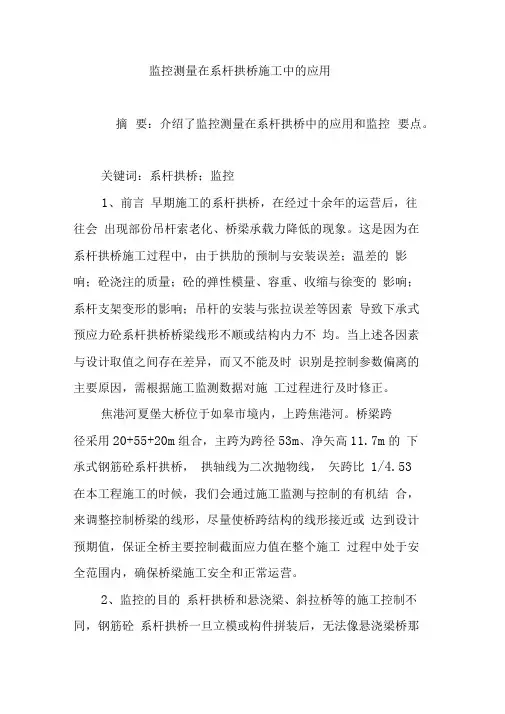 监控测量在系杆拱桥施工中的应用

摘 要：介绍了监控测量在系杆拱桥中的应用和监控 要点。

关键词：系杆拱桥；监控

1、前言 早期施工的系杆拱桥，在经过十余年的运营后，往往会 出现部份吊杆索老化、桥梁承载力降低的现象。这是因为在系杆拱桥施工过程中，由于拱肋的预制与安装误差；温差的 影响；砼浇注的质量；砼的弹性模量、容重、收缩与徐变的 影响；系杆支架变形的影响；吊杆的安装与张拉误差等因素 导致下承式预应力砼系杆拱桥桥梁线形不顺或结构内力不 均。当上述各因素与设计取值之间存在差异，而又不能及时 识别是控制参数偏离的主要原因，需根据施工监测数据对施 工过程进行及时修正。

焦港河夏堡大桥位于如皋市境内，上跨焦港河。桥梁跨径采用 20+55+20m 组合，主跨为跨径 53m、净矢高 11.7m 的 下承式钢筋砼系杆拱桥， 拱轴线为二次抛物线， 矢跨比 1/4.53 在本工程施工的时候，我们会通过施工监测与控制的有机结 合，来调整控制桥梁的线形，尽量使桥跨结构的线形接近或 达到设计预期值，保证全桥主要控制截面应力值在整个施工 过程中处于安全范围内，确保桥梁施工安全和正常运营。

2、监控的目的 系杆拱桥和悬浇梁、斜拉桥等的施工控制不同，钢筋砼 系杆拱桥一旦立模或构件拼装后，无法像悬浇梁桥那